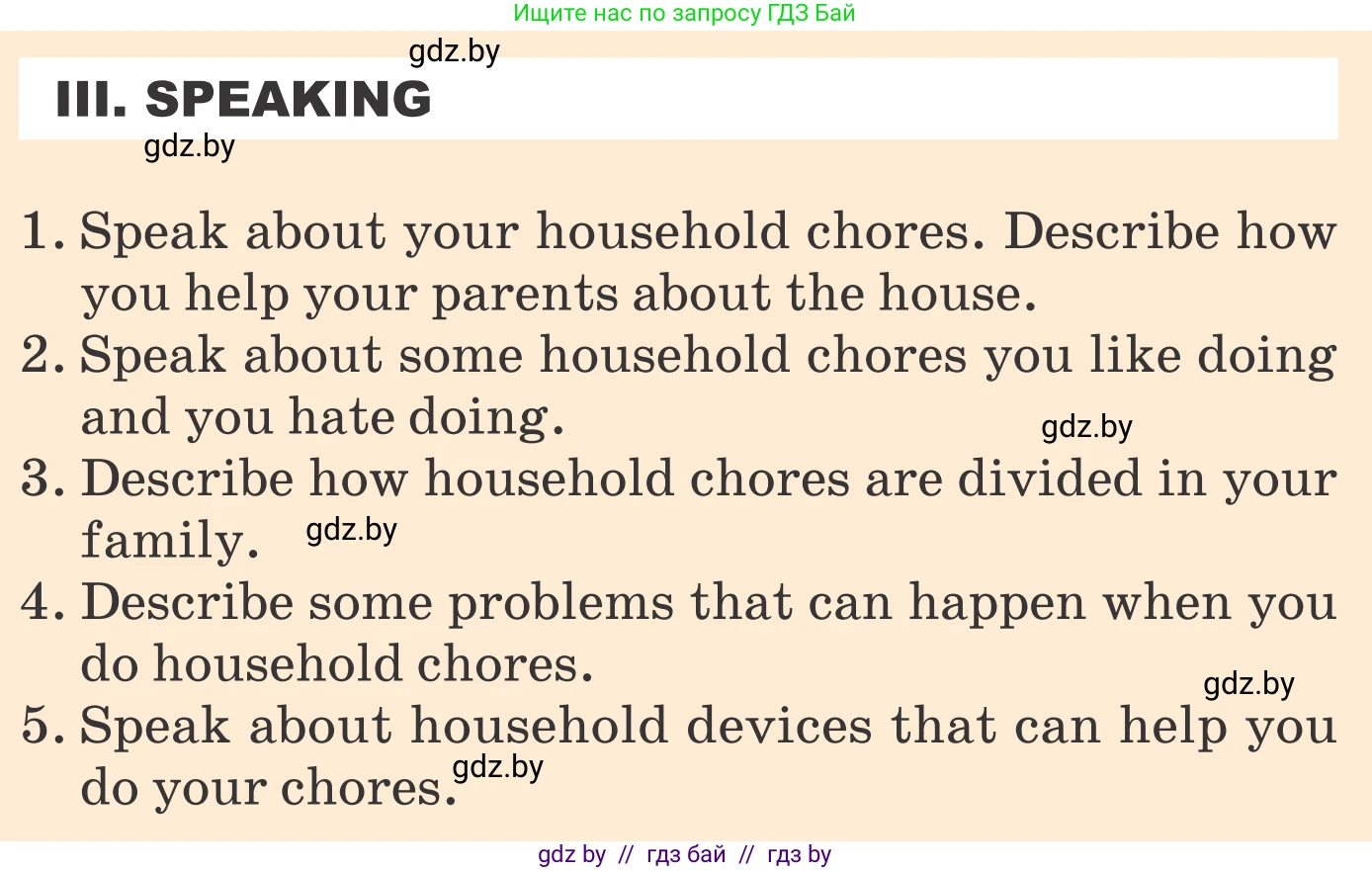 Ищите нас по запросу ГДЗ Бай

gdz.by

III. SPEAKING

gdz.by

1. Speak about your household chores. Describe how you help your parents about the house.

2. Speak about some household chores you like doing and you hate doing.

gdz.by

3. Describe how household chores are divided in your family. gdz.by

4. Describe some problems that can happen when you do household chores.

gdz.by

5. Speak about household devices that can help you do your chores. gdz.by

gdz by // гдз бай // гдз by